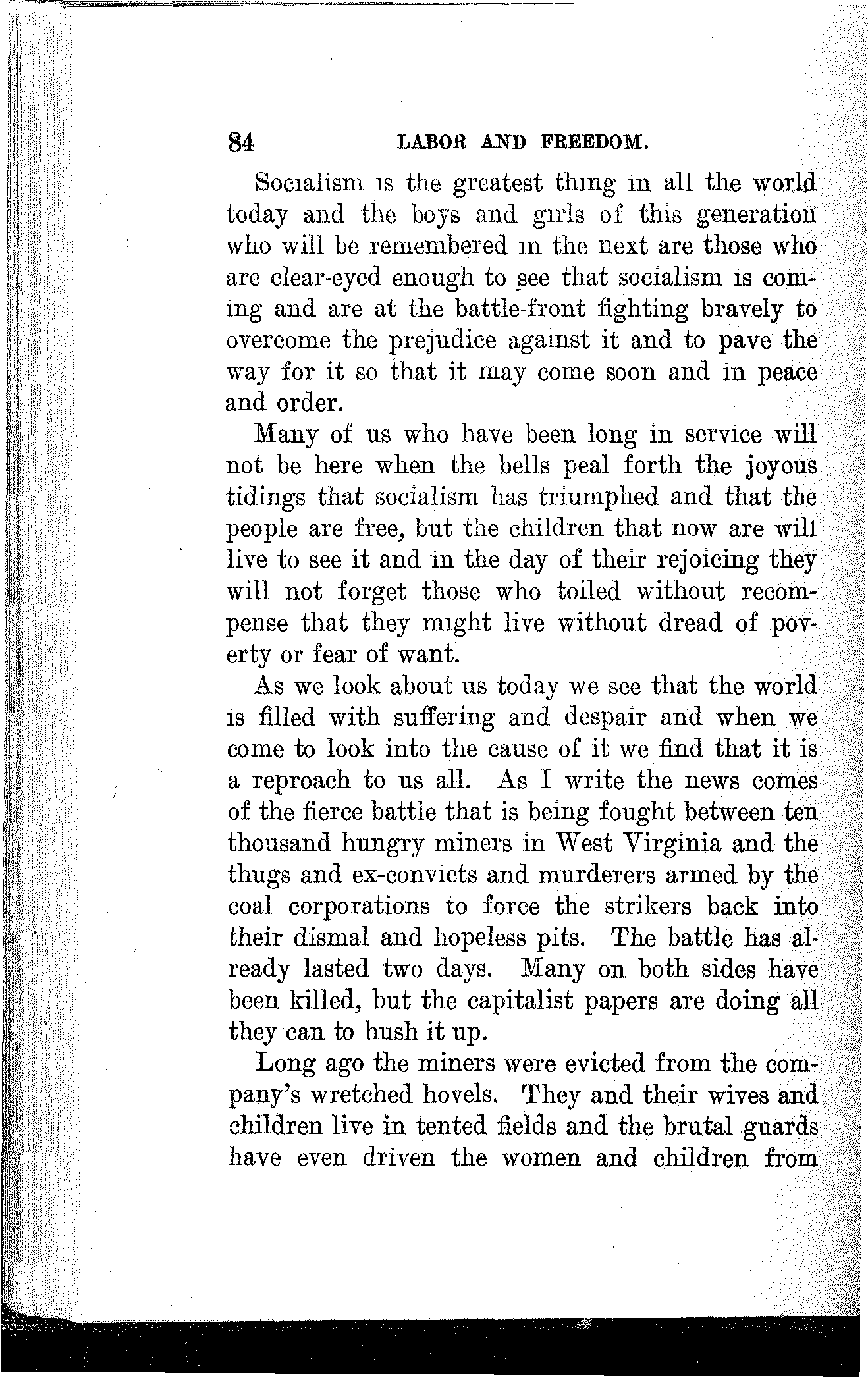 84 LABOR AND FREEDOM.

Socialism is the greatest thing in all the world today and the boys and girls of this generation who will be remembered in the next are those who are clear-eyed enough to see that socialism is coming and are at the battle-front fighting bravely to overcome the prejudice against it and to pave the way for it so that it may come soon and in peace and order.

Many of us who have been long in service will not be here when the bells peal forth the joyous tidings that socialism has triumphed and that the people are free, but the children that now are will live to see it and in the day of their rejoicing they will not forget those who toiled without recompense that they might live without dread of poverty or fear of want.

As we look about us today we see that the world is filled with suffering and despair and when we come to look into the cause of it we find that it is a reproach to us all. As I write the news comes of the fierce battle that is being fought between ten thousand hungry miners in West Virginia and the thugs and ex-convicts and murderers armed by the coal corporations to force the strikers back into their dismal and hopeless pits. The battle has already lasted two days. Many on both sides have been killed, but the capitalist papers are doing all they can to hush it up.

Long ago the miners were evicted from the company's wretched hovels. They and their wives and children live in tented fields and the brutal guards have even driven the women and children from